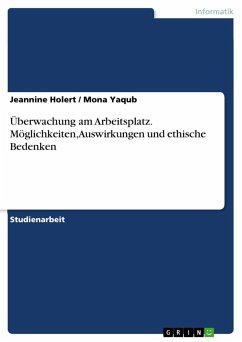 Informatik

Jeannine Holert / Mona Yaqub

Überwachung am Arbeitsplatz. Möglichkeiten,Auswirkungen und ethische Bedenken

Studienarbeit

GRIN